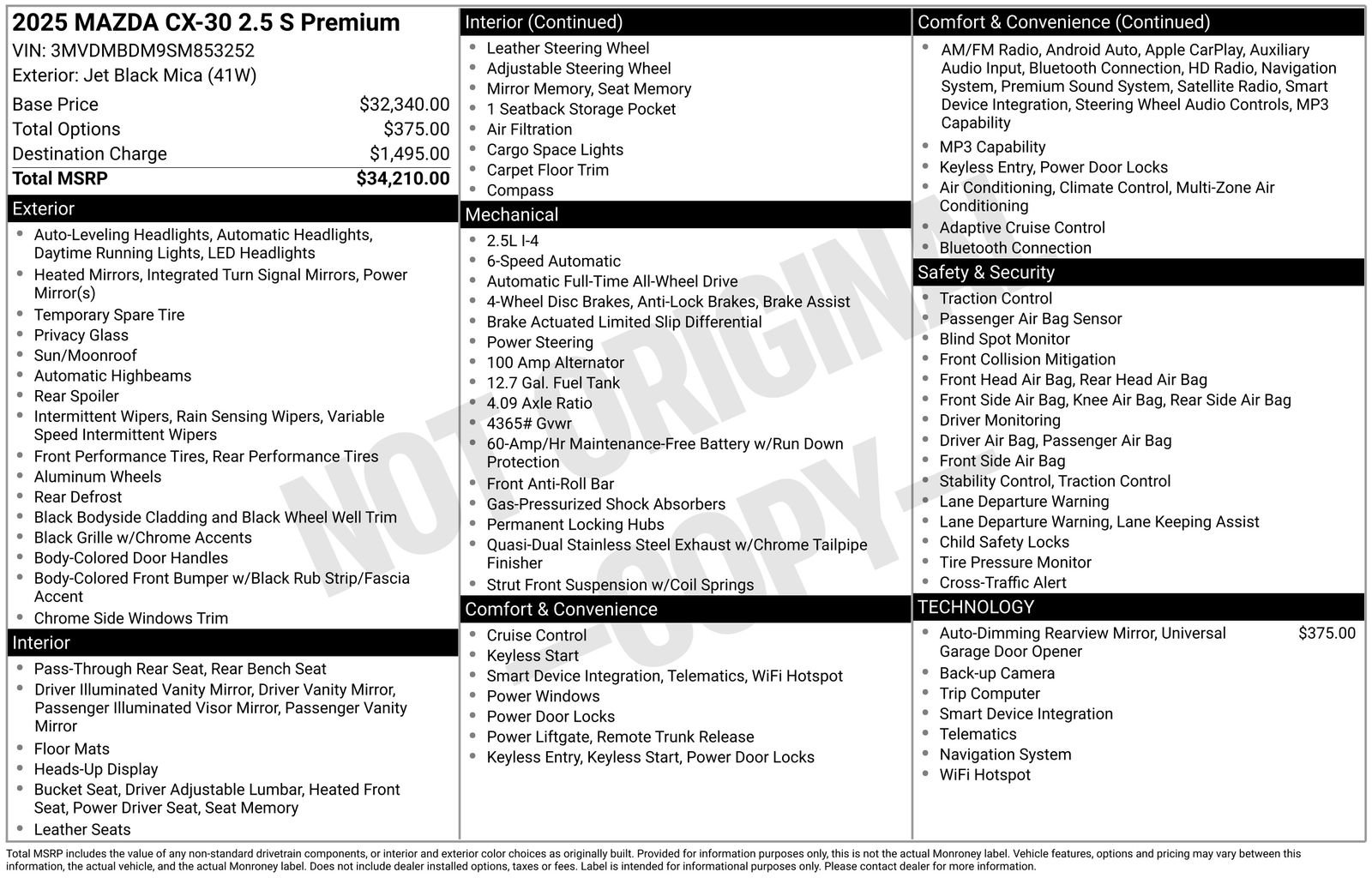 2025 MAZDA CX-30 2.5 S Premium
VIN: 3MVDMBDM9SM853252
Exterior: Jet Black Mica (41W)

Base Price $32,340.00
Total Options $375.00
Destination Charge $1,495.00
Total MSRP $34,210.00

Exterior
• Auto-Leveling Headlights, Automatic Headlights, Daytime Running Lights, LED Headlights
• Heated Mirrors, Integrated Turn Signal Mirrors, Power Mirror(s)
• Temporary Spare Tire
• Privacy Glass
• Sun/Moonroof
• Automatic Highbeams
• Rear Spoiler
• Intermittent Wipers, Rain Sensing Wipers, Variable Speed Intermittent Wipers
• Front Performance Tires, Rear Performance Tires
• Aluminum Wheels
• Rear Defrost
• Black Bodyside Cladding and Black Wheel Well Trim
• Black Grille w/Chrome Accents
• Body-Colored Door Handles
• Body-Colored Front Bumper w/Black Rub Strip/Fascia Accent
• Chrome Side Windows Trim

Interior
• Pass-Through Rear Seat, Rear Bench Seat
• Driver Illuminated Vanity Mirror, Driver Vanity Mirror, Passenger Illuminated Visor Mirror, Passenger Vanity Mirror
• Floor Mats
• Heads-Up Display
• Bucket Seat, Driver Adjustable Lumbar, Heated Front Seat, Power Driver Seat, Seat Memory
• Leather Seats

Interior (Continued)
• Leather Steering Wheel
• Adjustable Steering Wheel
• Mirror Memory, Seat Memory
• 1 Seatback Storage Pocket
• Air Filtration
• Cargo Space Lights
• Carpet Floor Trim
• Compass

Mechanical
• 2.5L I-4
• 6-Speed Automatic
• Automatic Full-Time All-Wheel Drive
• 4-Wheel Disc Brakes, Anti-Lock Brakes, Brake Assist
• Brake Actuated Limited Slip Differential
• Power Steering
• 100 Amp Alternator
• 12.7 Gal. Fuel Tank
• 4.09 Axle Ratio
• 4365# Gvwr
• 60-Amp/Hr Maintenance-Free Battery w/Run Down Protection
• Front Anti-Roll Bar
• Gas-Pressurized Shock Absorbers
• Permanent Locking Hubs
• Quasi-Dual Stainless Steel Exhaust w/Chrome Tailpipe Finisher
• Strut Front Suspension w/Coil Springs

Comfort & Convenience
• Cruise Control
• Keyless Start
• Smart Device Integration, Telematics, WiFi Hotspot
• Power Windows
• Power Door Locks
• Power Liftgate, Remote Trunk Release
• Keyless Entry, Keyless Start, Power Door Locks

Comfort & Convenience (Continued)
• AM/FM Radio, Android Auto, Apple CarPlay, Auxiliary Audio Input, Bluetooth Connection, HD Radio, Navigation System, Premium Sound System, Satellite Radio, Smart Device Integration, Steering Wheel Audio Controls, MP3 Capability
• MP3 Capability
• Keyless Entry, Power Door Locks
• Air Conditioning, Climate Control, Multi-Zone Air Conditioning
• Adaptive Cruise Control
• Bluetooth Connection

Safety & Security
• Traction Control
• Passenger Air Bag Sensor
• Blind Spot Monitor
• Front Collision Mitigation
• Front Head Air Bag, Rear Head Air Bag
• Front Side Air Bag, Knee Air Bag, Rear Side Air Bag
• Driver Monitoring
• Driver Air Bag, Passenger Air Bag
• Front Side Air Bag
• Stability Control, Traction Control
• Lane Departure Warning
• Lane Departure Warning, Lane Keeping Assist
• Child Safety Locks
• Tire Pressure Monitor
• Cross-Traffic Alert

TECHNOLOGY
• Auto-Dimming Rearview Mirror, Universal Garage Door Opener $375.00
• Back-up Camera
• Trip Computer
• Smart Device Integration
• Telematics
• Navigation System
• WiFi Hotspot

Total MSRP includes the value of any non-standard drivetrain components, or interior and exterior color choices as originally built. Provided for information purposes only, this is not the actual Monroney label. Vehicle features, options and pricing may vary between this information, the actual vehicle, and the actual Monroney label. Does not include dealer installed options, taxes or fees. Label is intended for informational purposes only. Please contact dealer for more information.

NOT ORIGINAL - COPY -